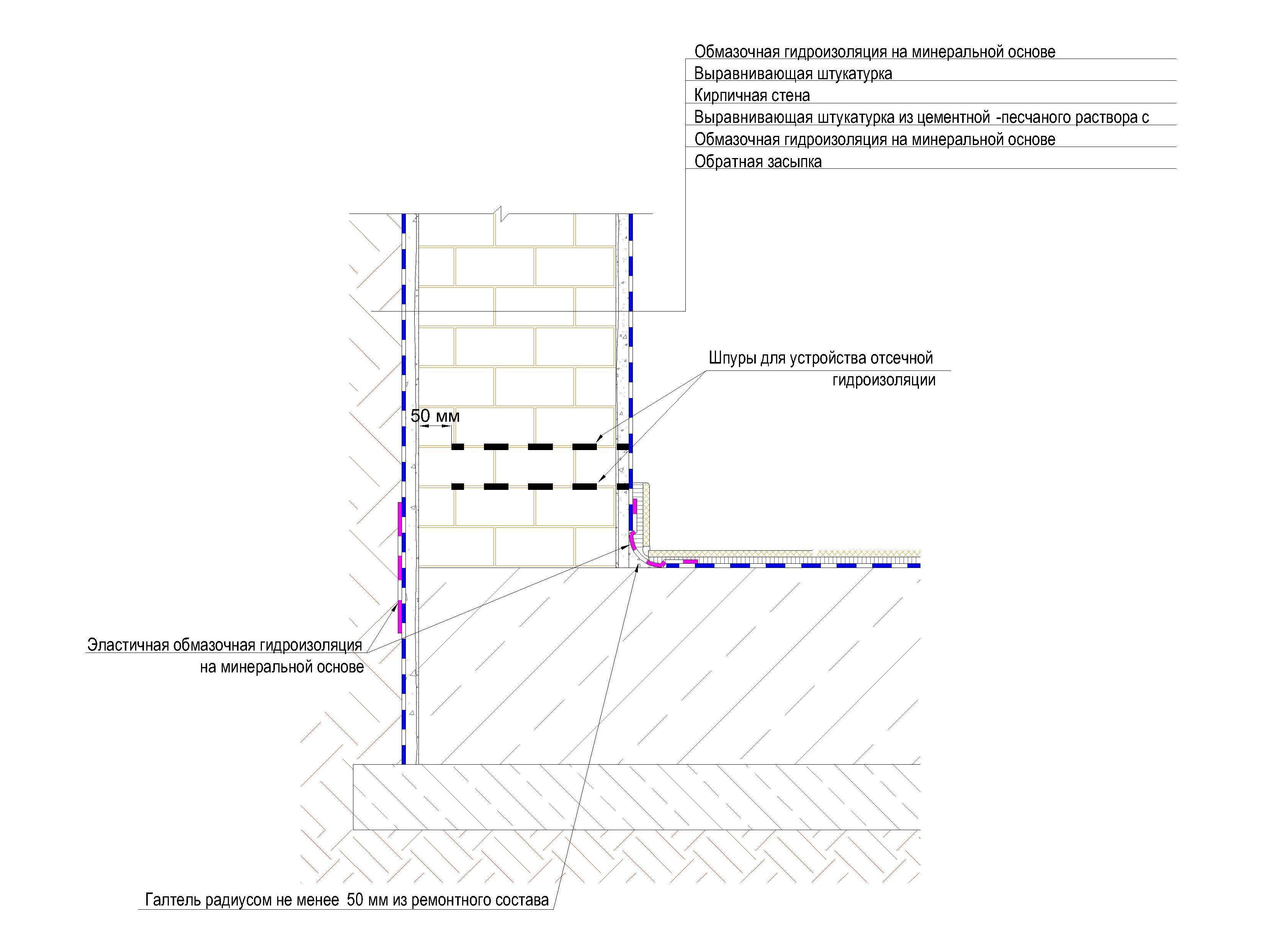 Обмазочная гидроизоляция на минеральной основе
Выравнивающая штукатурка
Кирпичная стена
Выравнивающая штукатурка из цементной -песчаного раствора с
Обмазочная гидроизоляция на минеральной основе
Обратная засыпка

Шпуры для устройства отсечной гидроизоляции

50 мм

Эластичная обмазочная гидроизоляция на минеральной основе

Галтель радиусом не менее 50 мм из ремонтного состава